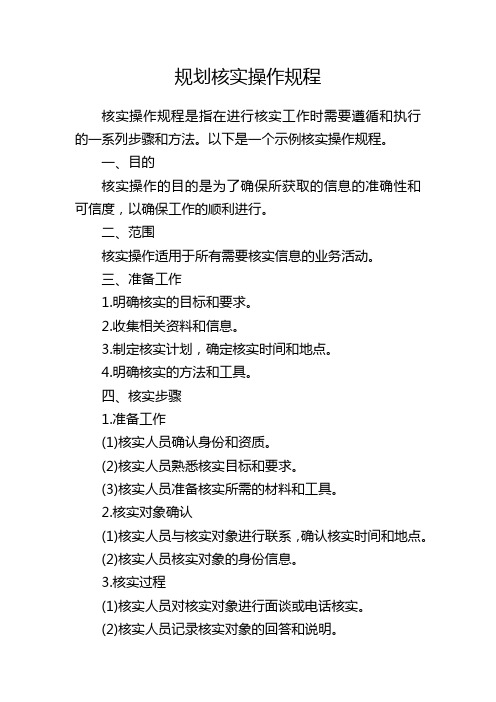 规划核实操作规程

核实操作规程是指在进行核实工作时需要遵循和执行的一系列步骤和方法。以下是一个示例核实操作规程。

一、目的

核实操作的目的是为了确保所获取的信息的准确性和可信度，以确保工作的顺利进行。

二、范围

核实操作适用于所有需要核实信息的业务活动。

三、准备工作

1.明确核实的目标和要求。

2.收集相关资料和信息。

3.制定核实计划，确定核实时间和地点。

4.明确核实的方法和工具。

四、核实步骤

1.准备工作

(1)核实人员确认身份和资质。

(2)核实人员熟悉核实目标和要求。

(3)核实人员准备核实所需的材料和工具。

2.核实对象确认

(1)核实人员与核实对象进行联系，确认核实时间和地点。

(2)核实人员核实对象的身份信息。

3.核实过程

(1)核实人员对核实对象进行面谈或电话核实。

(2)核实人员记录核实对象的回答和说明。